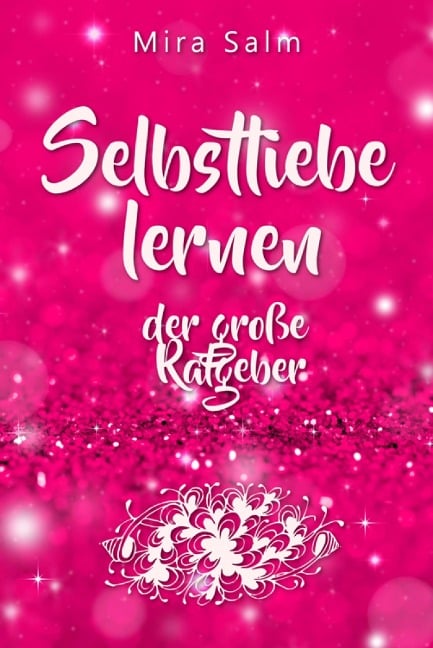 Mira Salm

Selbstliebe lernen

der große Ratgeber